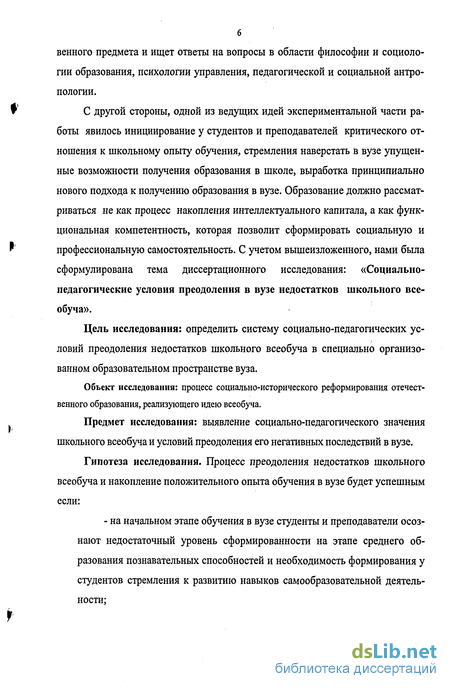 6

венного предмета и ищет ответы на вопросы в области философии и социологии образования, психологии управления, педагогической и социальной антропологии.

С другой стороны, одной из ведущих идей экспериментальной части работы явилось инициирование у студентов и преподавателей критического отношения к школьному опыту обучения, стремления наверстать в вузе упущенные возможности получения образования в школе, выработка принципиально нового подхода к получению образования в вузе. Образование должно рассматриваться не как процесс накопления интеллектуального капитала, а как функциональная компетентность, которая позволит сформировать социальную и профессиональную самостоятельность. С учетом вышеизложенного, нами была сформулирована тема диссертационного исследования: «Социально-педагогические условия преодоления в вузе недостатков школьного всеобуча».

Цель исследования: определить систему социально-педагогических условий преодоления недостатков школьного всеобуча в специально организованном образовательном пространстве вуза.

Объект исследования: процесс социально-исторического реформирования отечественного образования, реализующего идею всеобуча.

Предмет исследования: выявление социально-педагогического значения школьного всеобуча и условий преодоления его негативных последствий в вузе.

Гипотеза исследования. Процесс преодоления недостатков школьного всеобуча и накопление положительного опыта обучения в вузе будет успешным если:

- на начальном этапе обучения в вузе студенты и преподаватели осознают недостаточный уровень сформированности на этапе среднего образования познавательных способностей и необходимость формирования у студентов стремления к развитию навыков самообразовательной деятельности;

dsLib.net
библиотека диссертаций